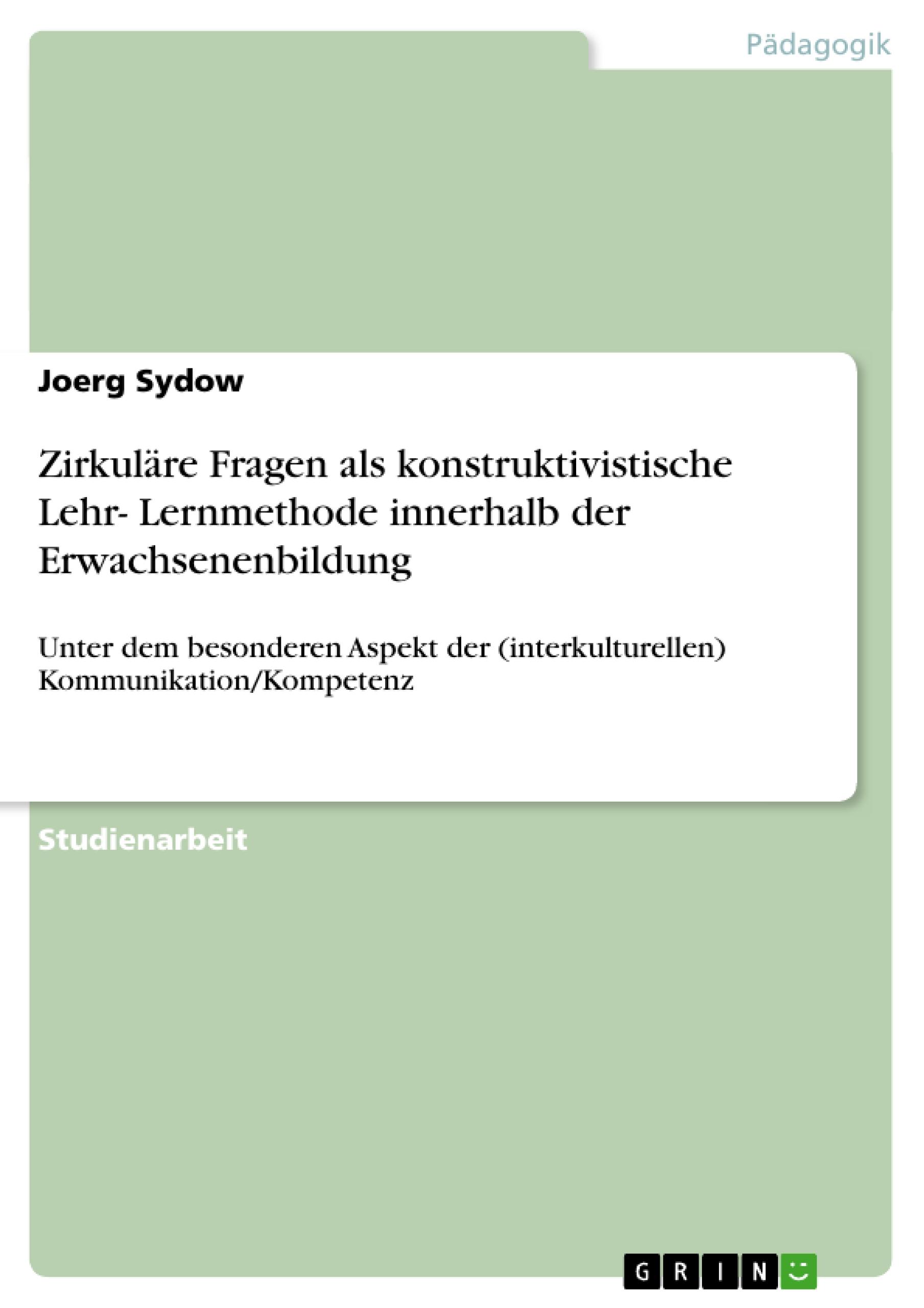 Pädagogik

Joerg Sydow

Zirkuläre Fragen als konstruktivistische Lehr- Lernmethode innerhalb der Erwachsenenbildung

Unter dem besonderen Aspekt der (interkulturellen) Kommunikation/Kompetenz

Studienarbeit

GRIN